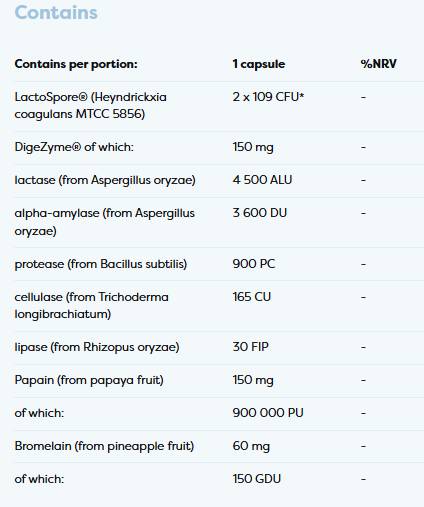 Contains

| Contains per portion: | 1 capsule | %NRV |
|---|---|---|
| LactoSpore® (Heyndrickxia coagulans MTCC 5856) | 2 x 109 CFU* | - |
| DigeZyme® of which: | 150 mg | - |
| lactase (from Aspergillus oryzae) | 4 500 ALU | - |
| alpha-amylase (from Aspergillus oryzae) | 3 600 DU | - |
| protease (from Bacillus subtilis) | 900 PC | - |
| cellulase (from Trichoderma longibrachiatum) | 165 CU | - |
| lipase (from Rhizopus oryzae) | 30 FIP | - |
| Papain (from papaya fruit) | 150 mg | - |
| of which: | 900 000 PU | - |
| Bromelain (from pineapple fruit) | 60 mg | - |
| of which: | 150 GDU | - |